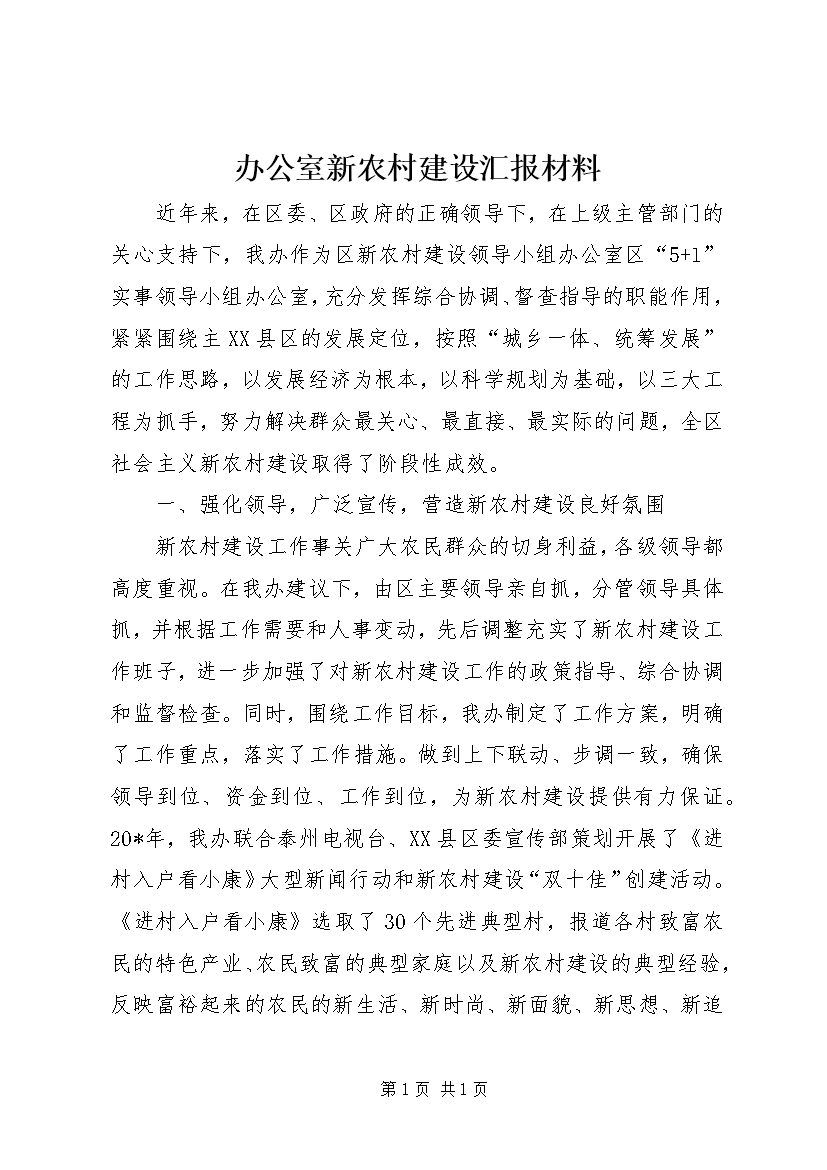 办公室新农村建设汇报材料

近年来，在区委、区政府的正确领导下，在上级主管部门的关心支持下，我办作为区新农村建设领导小组办公室区“5+1”实事领导小组办公室，充分发挥综合协调、督查指导的职能作用，紧紧围绕主XX县区的发展定位，按照“城乡一体、统筹发展”的工作思路，以发展经济为根本，以科学规划为基础，以三大工程为抓手，努力解决群众最关心、最直接、最实际的问题，全区社会主义新农村建设取得了阶段性成效。

一、强化领导，广泛宣传，营造新农村建设良好氛围

新农村建设工作事关广大农民群众的切身利益，各级领导都高度重视。在我办建议下，由区主要领导亲自抓，分管领导具体抓，并根据工作需要和人事变动，先后调整充实了新农村建设工作班子，进一步加强了对新农村建设工作的政策指导、综合协调和监督检查。同时，围绕工作目标，我办制定了工作方案，明确了工作重点，落实了工作措施。做到上下联动、步调一致，确保领导到位、资金到位、工作到位，为新农村建设提供有力保证。20*年，我办联合泰州电视台、XX县区委宣传部策划开展了《进村入户看小康》大型新闻行动和新农村建设“双十佳”创建活动。《进村入户看小康》选取了30个先进典型村，报道各村致富农民的特色产业、农民致富的典型家庭以及新农村建设的典型经验，反映富裕起来的农民的新生活、新时尚、新面貌、新思想、新追

第1页 共1页